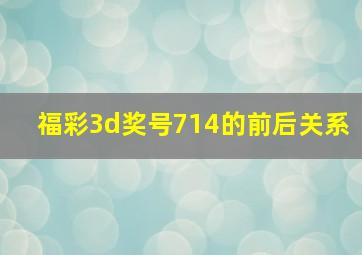 福彩3d奖号714的前后关系